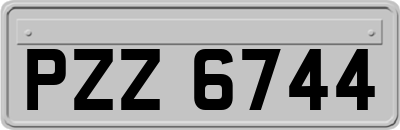 PZZ 6744